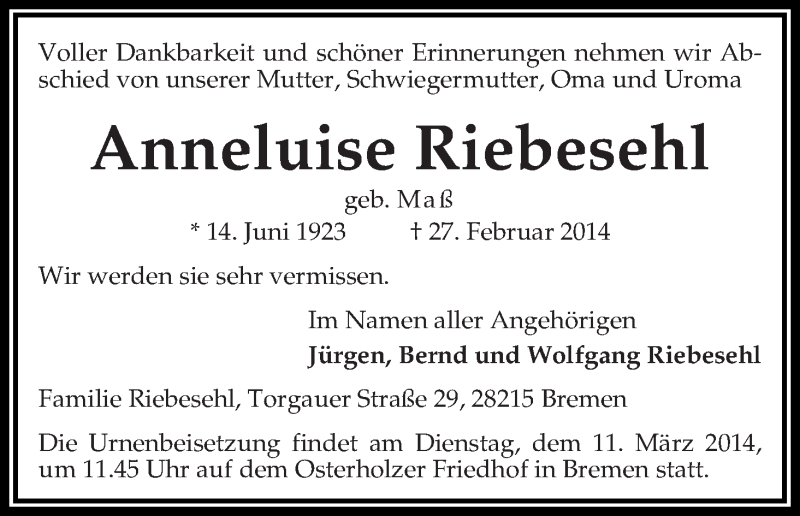 Voller Dankbarkeit und schöner Erinnerungen nehmen wir Abschied von unserer Mutter, Schwiegermutter, Oma und Uroma

Anneluise Riebesehl

geb. Maß

* 14. Juni 1923 † 27. Februar 2014

Wir werden sie sehr vermissen.

Im Namen aller Angehörigen

Jürgen, Bernd und Wolfgang Riebesehl

Familie Riebesehl, Torgauer Straße 29, 28215 Bremen

Die Urnenbeisetzung findet am Dienstag, dem 11. März 2014, um 11.45 Uhr auf dem Osterholzer Friedhof in Bremen statt.